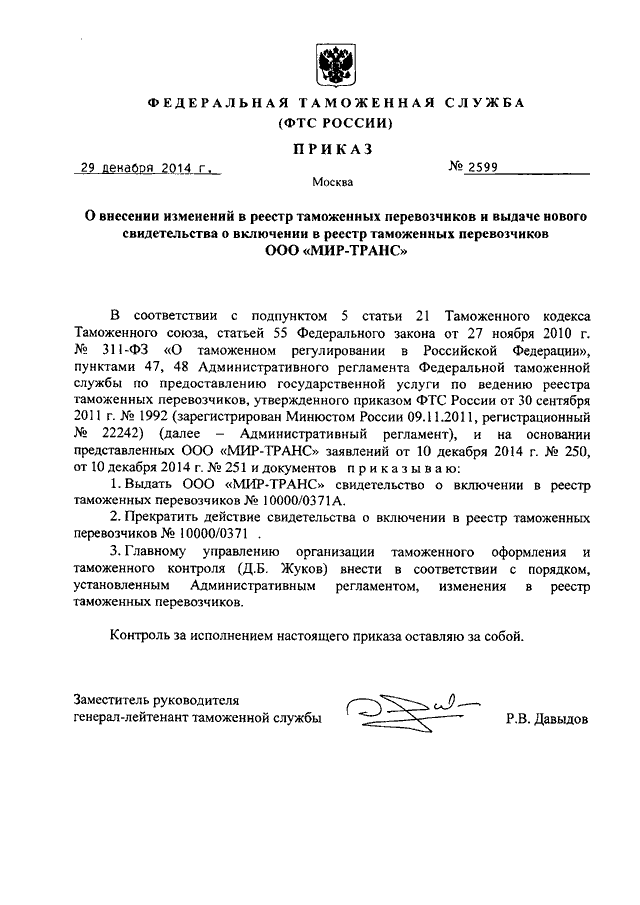 ФЕДЕРАЛЬНАЯ ТАМОЖЕННАЯ СЛУЖБА
(ФТС РОССИИ)

ПРИКАЗ

29 декабря 2014 г. № 2599

Москва

О внесении изменений в реестр таможенных перевозчиков и выдаче нового свидетельства о включении в реестр таможенных перевозчиков ООО «МИР-ТРАНС»

В соответствии с подпунктом 5 статьи 21 Таможенного кодекса Таможенного союза, статьей 55 Федерального закона от 27 ноября 2010 г. № 311-ФЗ «О таможенном регулировании в Российской Федерации», пунктами 47, 48 Административного регламента Федеральной таможенной службы по предоставлению государственной услуги по ведению реестра таможенных перевозчиков, утвержденного приказом ФТС России от 30 сентября 2011 г. № 1992 (зарегистрирован Минюстом России 09.11.2011, регистрационный № 22242) (далее – Административный регламент), и на основании представленных ООО «МИР-ТРАНС» заявлений от 10 декабря 2014 г. № 250, от 10 декабря 2014 г. № 251 и документов приказываю:

1. Выдать ООО «МИР-ТРАНС» свидетельство о включении в реестр таможенных перевозчиков № 10000/0371А.

2. Прекратить действие свидетельства о включении в реестр таможенных перевозчиков № 10000/0371 .

3. Главному управлению организации таможенного оформления и таможенного контроля (Д.Б. Жуков) внести в соответствии с порядком, установленным Административным регламентом, изменения в реестр таможенных перевозчиков.

Контроль за исполнением настоящего приказа оставляю за собой.

Заместитель руководителя
генерал-лейтенант таможенной службы Р.В. Давыдов